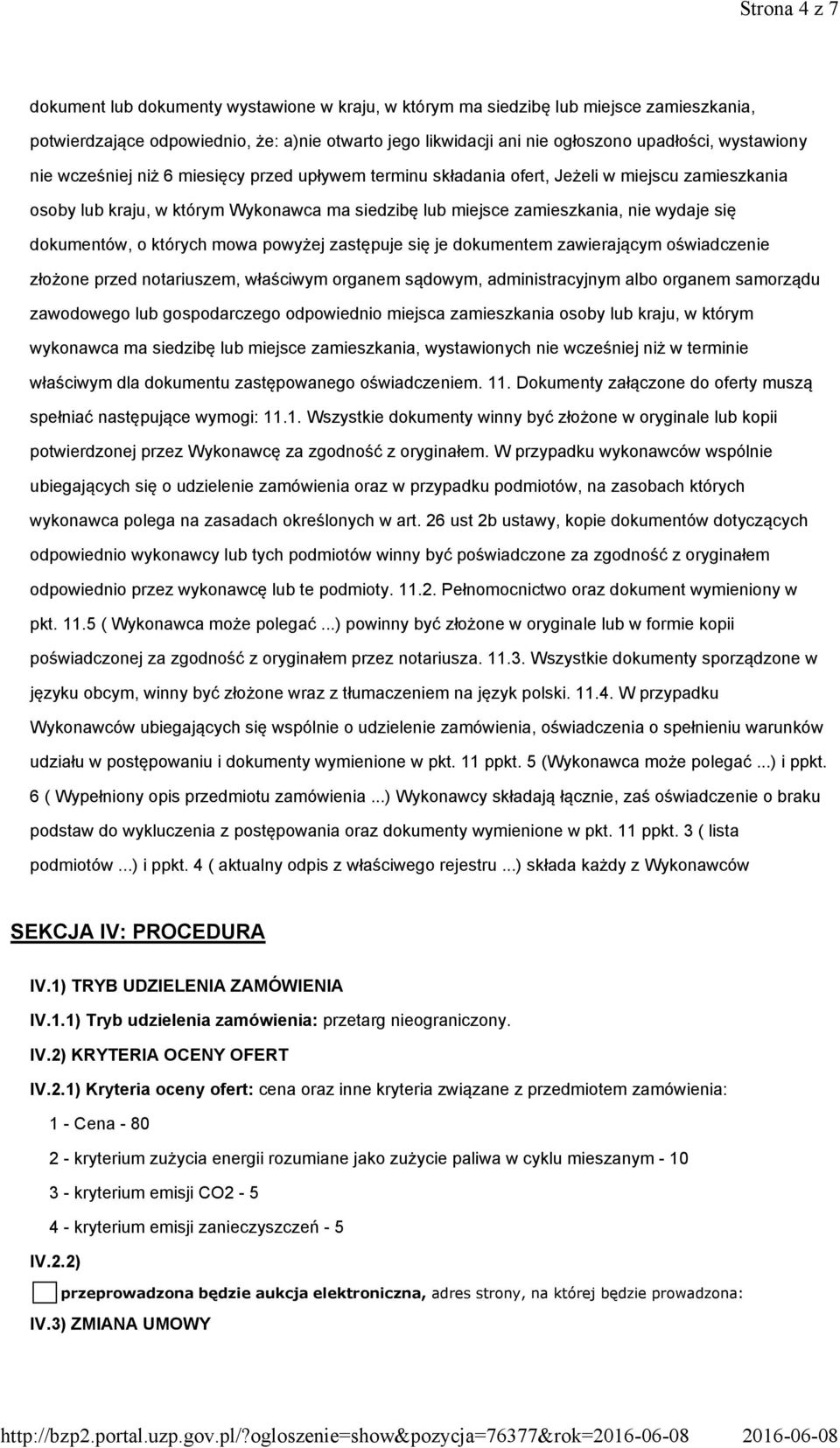 Strona 4 z 7

dokument lub dokumenty wystawione w kraju, w którym ma siedzibę lub miejsce zamieszkania, potwierdzające odpowiednio, że: a)nie otwarto jego likwidacji ani nie ogłoszono upadłości, wystawiony nie wcześniej niż 6 miesięcy przed upływem terminu składania ofert, Jeżeli w miejscu zamieszkania osoby lub kraju, w którym Wykonawca ma siedzibę lub miejsce zamieszkania, nie wydaje się dokumentów, o których mowa powyżej zastępuje się je dokumentem zawierającym oświadczenie złożone przed notariuszem, właściwym organem sądowym, administracyjnym albo organem samorządu zawodowego lub gospodarczego odpowiednio miejsca zamieszkania osoby lub kraju, w którym wykonawca ma siedzibę lub miejsce zamieszkania, wystawionych nie wcześniej niż w terminie właściwym dla dokumentu zastępowanego oświadczeniem. 11. Dokumenty załączone do oferty muszą spełniać następujące wymogi: 11.1. Wszystkie dokumenty winny być złożone w oryginale lub kopii potwierdzonej przez Wykonawcę za zgodność z oryginałem. W przypadku wykonawców wspólnie ubiegających się o udzielenie zamówienia oraz w przypadku podmiotów, na zasobach których wykonawca polega na zasadach określonych w art. 26 ust 2b ustawy, kopie dokumentów dotyczących odpowiednio wykonawcy lub tych podmiotów winny być poświadczone za zgodność z oryginałem odpowiednio przez wykonawcę lub te podmioty. 11.2. Pełnomocnictwo oraz dokument wymieniony w pkt. 11.5 ( Wykonawca może polegać ...) powinny być złożone w oryginale lub w formie kopii poświadczonej za zgodność z oryginałem przez notariusza. 11.3. Wszystkie dokumenty sporządzone w języku obcym, winny być złożone wraz z tłumaczeniem na język polski. 11.4. W przypadku Wykonawców ubiegających się wspólnie o udzielenie zamówienia, oświadczenia o spełnieniu warunków udziału w postępowaniu i dokumenty wymienione w pkt. 11 ppkt. 5 (Wykonawca może polegać ...) i ppkt. 6 ( Wypełniony opis przedmiotu zamówienia ...) Wykonawcy składają łącznie, zaś oświadczenie o braku podstaw do wykluczenia z postępowania oraz dokumenty wymienione w pkt. 11 ppkt. 3 ( lista podmiotów ...) i ppkt. 4 ( aktualny odpis z właściwego rejestru ...) składa każdy z Wykonawców

SEKCJA IV: PROCEDURA

IV.1) TRYB UDZIELENIA ZAMÓWIENIA

IV.1.1) Tryb udzielenia zamówienia: przetarg nieograniczony.

IV.2) KRYTERIA OCENY OFERT

IV.2.1) Kryteria oceny ofert: cena oraz inne kryteria związane z przedmiotem zamówienia:

1 - Cena - 80

2 - kryterium zużycia energii rozumiane jako zużycie paliwa w cyklu mieszanym - 10

3 - kryterium emisji CO2 - 5

4 - kryterium emisji zanieczyszczeń - 5

IV.2.2)

przeprowadzona będzie aukcja elektroniczna, adres strony, na której będzie prowadzona:

IV.3) ZMIANA UMOWY

http://bzp2.portal.uzp.gov.pl/?ogloszenie=show&pozycja=76377&rok=2016-06-08 2016-06-08